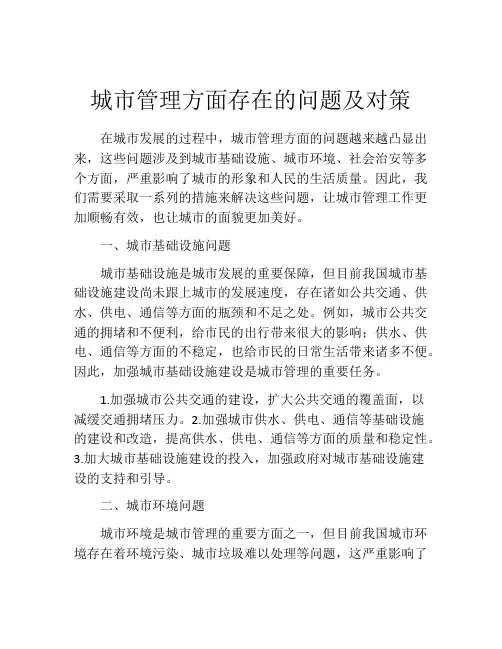 城市管理方面存在的问题及对策

在城市发展的过程中，城市管理方面的问题越来越凸显出来，这些问题涉及到城市基础设施、城市环境、社会治安等多个方面，严重影响了城市的形象和人民的生活质量。因此，我们需要采取一系列的措施来解决这些问题，让城市管理工作更加顺畅有效，也让城市的面貌更加美好。

一、城市基础设施问题

城市基础设施是城市发展的重要保障，但目前我国城市基础设施建设尚未跟上城市的发展速度，存在诸如公共交通、供水、供电、通信等方面的瓶颈和不足之处。例如，城市公共交通的拥堵和不便利，给市民的出行带来很大的影响；供水、供电、通信等方面的不稳定，也给市民的日常生活带来诸多不便。因此，加强城市基础设施建设是城市管理的重要任务。

1.加强城市公共交通的建设，扩大公共交通的覆盖面，以减缓交通拥堵压力。2.加强城市供水、供电、通信等基础设施的建设和改造，提高供水、供电、通信等方面的质量和稳定性。3.加大城市基础设施建设的投入，加强政府对城市基础设施建设的支持和引导。

二、城市环境问题

城市环境是城市管理的重要方面之一，但目前我国城市环境存在着环境污染、城市垃圾难以处理等问题，这严重影响了